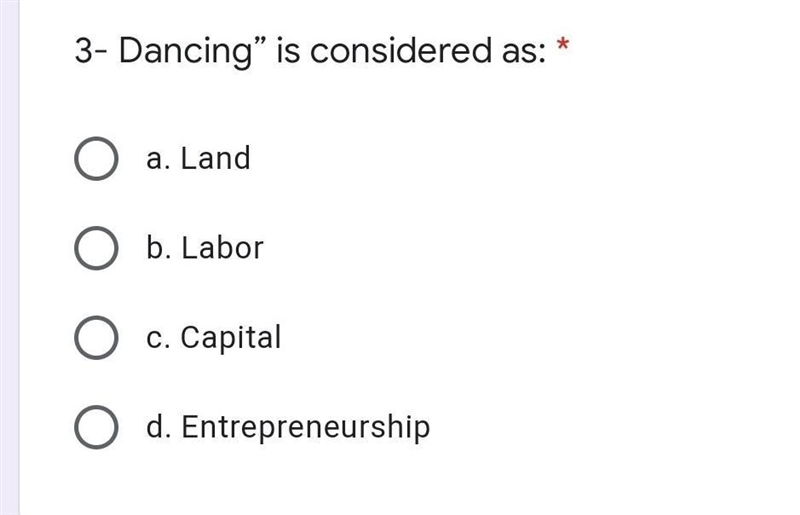 3- Dancing” is considered as: *

a. Land

b. Labor

c. Capital

d. Entrepreneurship